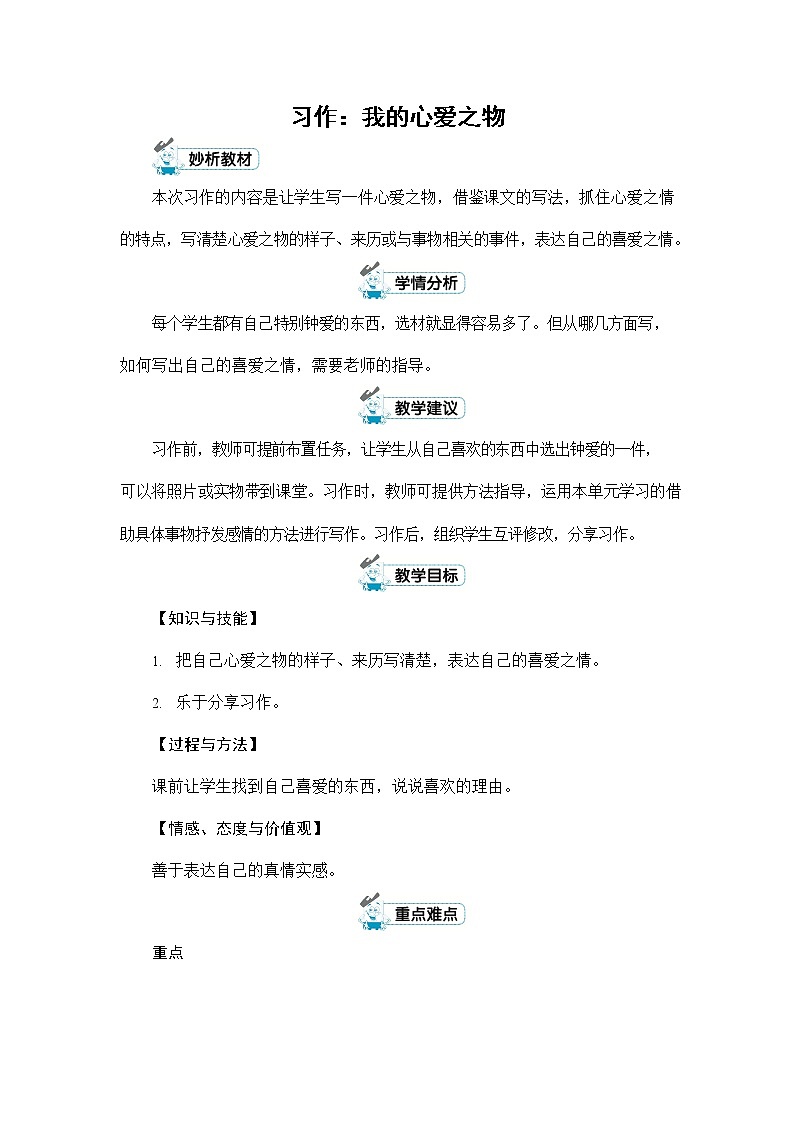 习作：我的心爱之物

妙析教材

本次习作的内容是让学生写一件心爱之物，借鉴课文的写法，抓住心爱之情的特点，写清楚心爱之物的样子、来历或与事物相关的事件，表达自己的喜爱之情。

学情分析

每个学生都有自己特别钟爱的东西，选材就显得容易多了。但从哪几方面写，如何写出自己的喜爱之情，需要老师的指导。

教学建议

习作前，教师可提前布置任务，让学生从自己喜欢的东西中选出钟爱的一件，可以将照片或实物带到课堂。习作时，教师可提供方法指导，运用本单元学习的借助具体事物抒发感情的方法进行写作。习作后，组织学生互评修改，分享习作。

教学目标

【知识与技能】

1. 把自己心爱之物的样子、来历写清楚，表达自己的喜爱之情。

2. 乐于分享习作。

【过程与方法】

课前让学生找到自己喜爱的东西，说说喜欢的理由。

【情感、态度与价值观】

善于表达自己的真情实感。

重点难点

重点